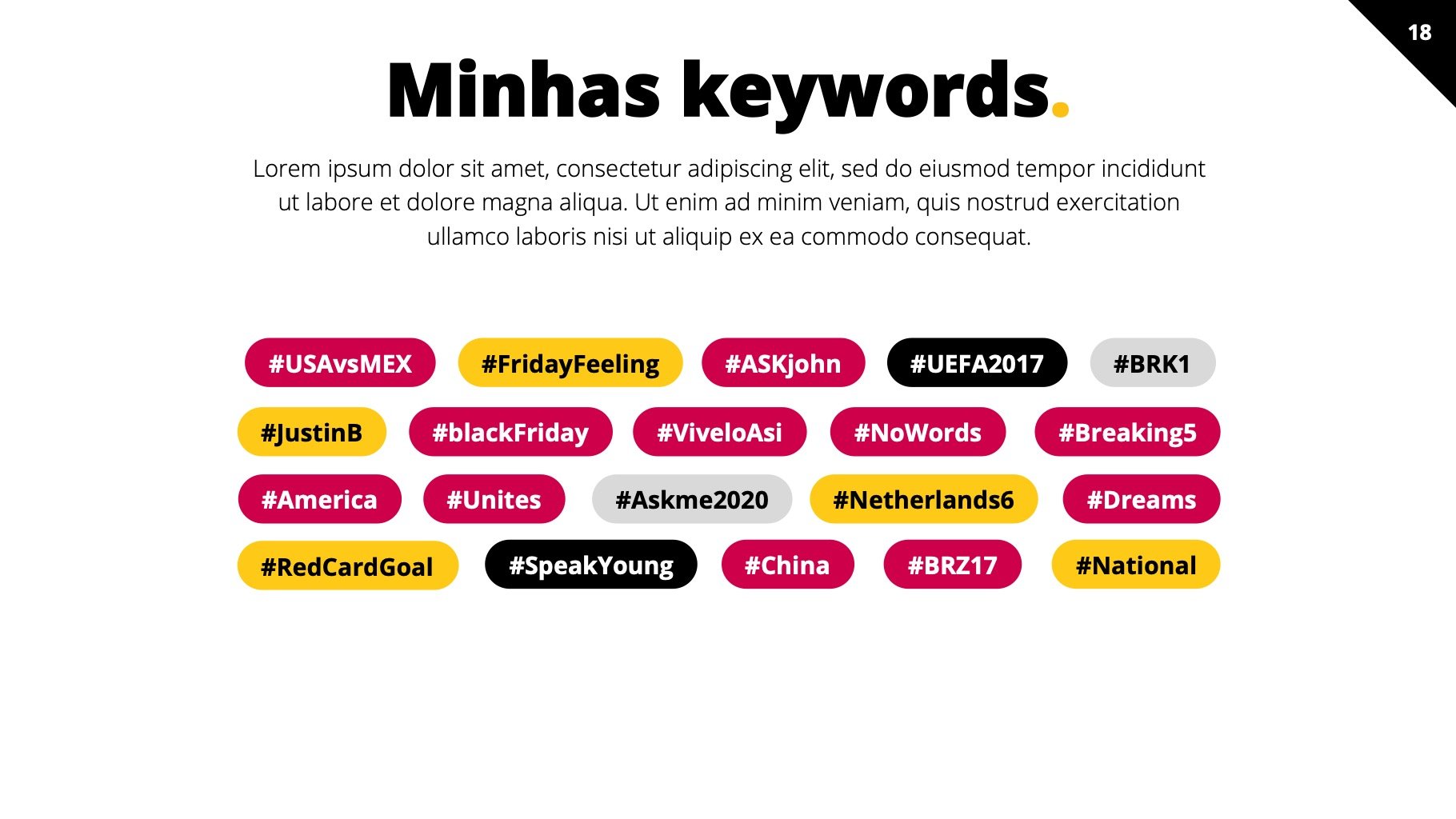 18

Minhas keywords.

Lorem ipsum dolor sit amet, consectetur adipiscing elit, sed do eiusmod tempor incididunt ut labore et dolore magna aliqua. Ut enim ad minim veniam, quis nostrud exercitation ullamco laboris nisi ut aliquip ex ea commodo consequat.

#USAvsMEX #FridayFeeling #ASKjohn #UEFA2017 #BRK1

#JustinB #blackFriday #ViveloAsi #NoWords #Breaking5

#America #Unites #Askme2020 #Netherlands6 #Dreams

#RedCardGoal #SpeakYoung #China #BRZ17 #National